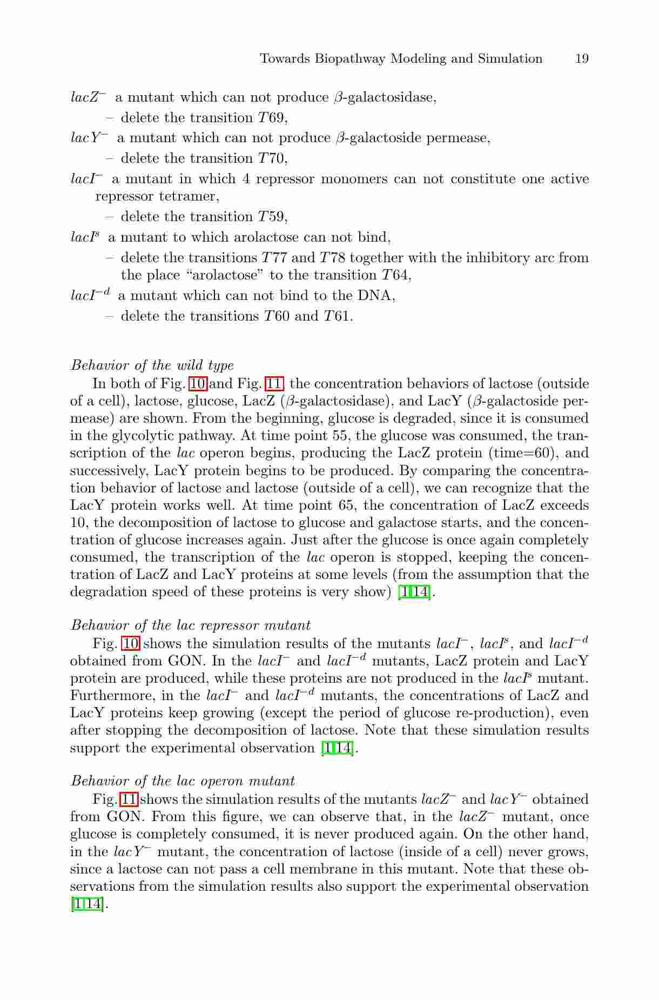 Towards Biopathway Modeling and Simulation 19

$lacZ^-$ a mutant which can not produce $\beta$-galactosidase,
– delete the transition $T69$,
$lacY^-$ a mutant which can not produce $\beta$-galactoside permease,
– delete the transition $T70$,
$lacI^-$ a mutant in which 4 repressor monomers can not constitute one active repressor tetramer,
– delete the transition $T59$,
$lacI^s$ a mutant to which arolactose can not bind,
– delete the transitions $T77$ and $T78$ together with the inhibitory arc from the place "arolactose" to the transition $T64$,
$lacI^{-d}$ a mutant which can not bind to the DNA,
– delete the transitions $T60$ and $T61$.

Behavior of the wild type
In both of Fig. 10 and Fig. 11, the concentration behaviors of lactose (outside of a cell), lactose, glucose, LacZ ($\beta$-galactosidase), and LacY ($\beta$-galactoside permease) are shown. From the beginning, glucose is degraded, since it is consumed in the glycolytic pathway. At time point 55, the glucose was consumed, the transcription of the lac operon begins, producing the LacZ protein (time=60), and successively, LacY protein begins to be produced. By comparing the concentration behavior of lactose and lactose (outside of a cell), we can recognize that the LacY protein works well. At time point 65, the concentration of LacZ exceeds 10, the decomposition of lactose to glucose and galactose starts, and the concentration of glucose increases again. Just after the glucose is once again completely consumed, the transcription of the lac operon is stopped, keeping the concentration of LacZ and LacY proteins at some levels (from the assumption that the degradation speed of these proteins is very show) [1,14].

Behavior of the lac repressor mutant
Fig. 10 shows the simulation results of the mutants $lacI^-$, $lacI^s$, and $lacI^{-d}$ obtained from GON. In the $lacI^-$ and $lacI^{-d}$ mutants, LacZ protein and LacY protein are produced, while these proteins are not produced in the $lacI^s$ mutant. Furthermore, in the $lacI^-$ and $lacI^{-d}$ mutants, the concentrations of LacZ and LacY proteins keep growing (except the period of glucose re-production), even after stopping the decomposition of lactose. Note that these simulation results support the experimental observation [1,14].

Behavior of the lac operon mutant
Fig. 11 shows the simulation results of the mutants $lacZ^-$ and $lacY^-$ obtained from GON. From this figure, we can observe that, in the $lacZ^-$ mutant, once glucose is completely consumed, it is never produced again. On the other hand, in the $lacY^-$ mutant, the concentration of lactose (inside of a cell) never grows, since a lactose can not pass a cell membrane in this mutant. Note that these observations from the simulation results also support the experimental observation [1,14].